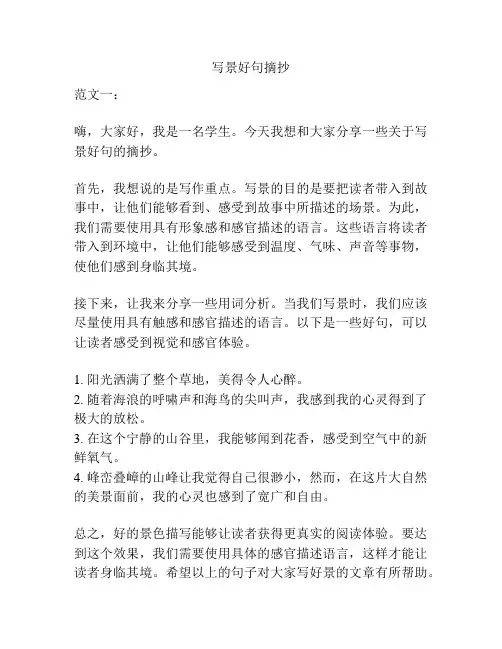 写景好句摘抄

范文一：

嗨，大家好，我是一名学生。今天我想和大家分享一些关于写景好句的摘抄。

首先，我想说的是写作重点。写景的目的是要把读者带入到故事中，让他们能够看到、感受到故事中所描述的场景。为此，我们需要使用具有形象感和感官描述的语言。这些语言将读者带入到环境中，让他们能够感受到温度、气味、声音等事物，使他们感到身临其境。

接下来，让我来分享一些用词分析。当我们写景时，我们应该尽量使用具有触感和感官描述的语言。以下是一些好句，可以让读者感受到视觉和感官体验。

1. 阳光洒满了整个草地，美得令人心醉。
2. 随着海浪的呼啸声和海鸟的尖叫声，我感到我的心灵得到了极大的放松。
3. 在这个宁静的山谷里，我能够闻到花香，感受到空气中的新鲜氧气。
4. 峰峦叠嶂的山峰让我觉得自己很渺小，然而，在这片大自然的美景面前，我的心灵也感到了宽广和自由。

总之，好的景色描写能够让读者获得更真实的阅读体验。要达到这个效果，我们需要使用具体的感官描述语言，这样才能让读者身临其境。希望以上的句子对大家写好景的文章有所帮助。